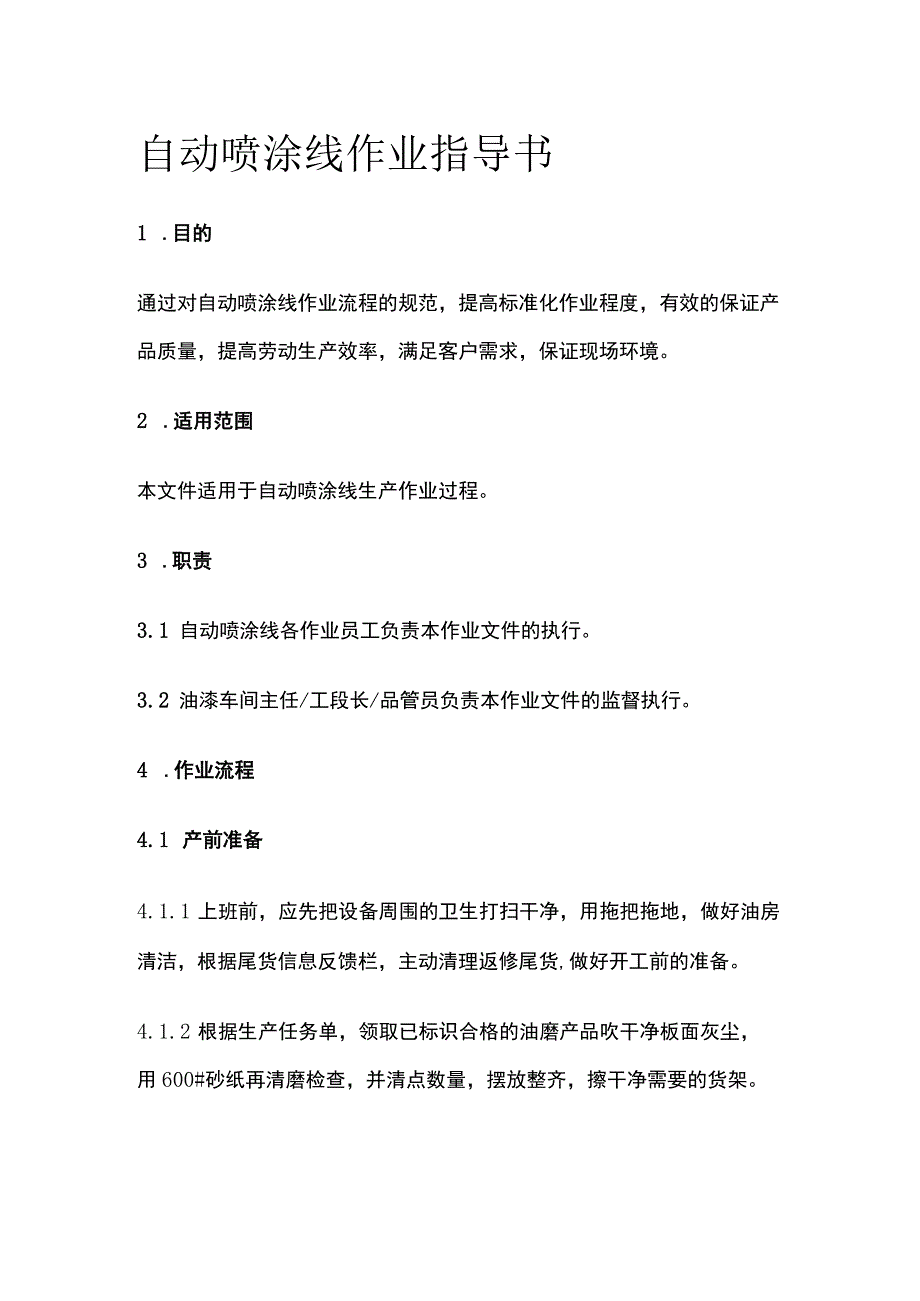 自动喷涂线作业指导书

1 .目的

通过对自动喷涂线作业流程的规范，提高标准化作业程度，有效的保证产品质量，提高劳动生产效率，满足客户需求，保证现场环境。

2 .适用范围

本文件适用于自动喷涂线生产作业过程。

3 .职责

3.1 自动喷涂线各作业员工负责本作业文件的执行。

3.2 油漆车间主任/工段长/品管员负责本作业文件的监督执行。

4 .作业流程

4.1 产前准备

4.1.1 上班前，应先把设备周围的卫生打扫干净，用拖把拖地，做好油房清洁，根据尾货信息反馈栏，主动清理返修尾货,做好开工前的准备。

4.1.2 根据生产任务单，领取已标识合格的油磨产品吹干净板面灰尘，用600#砂纸再清磨检查，并清点数量，摆放整齐，擦干净需要的货架。